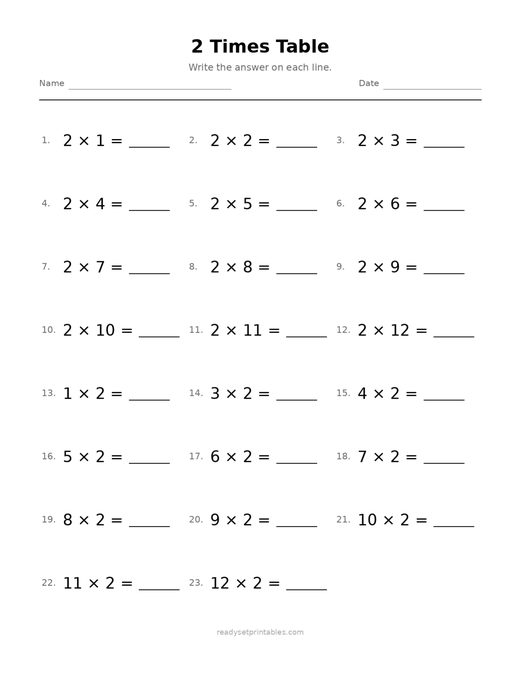 2 Times Table

Write the answer on each line.

Name ____ Date ____

1. $2 \times 1 =$ ____ 2. $2 \times 2 =$ ____ 3. $2 \times 3 =$ ____

4. $2 \times 4 =$ ____ 5. $2 \times 5 =$ ____ 6. $2 \times 6 =$ ____

7. $2 \times 7 =$ ____ 8. $2 \times 8 =$ ____ 9. $2 \times 9 =$ ____

10. $2 \times 10 =$ ____ 11. $2 \times 11 =$ ____ 12. $2 \times 12 =$ ____

13. $1 \times 2 =$ ____ 14. $3 \times 2 =$ ____ 15. $4 \times 2 =$ ____

16. $5 \times 2 =$ ____ 17. $6 \times 2 =$ ____ 18. $7 \times 2 =$ ____

19. $8 \times 2 =$ ____ 20. $9 \times 2 =$ ____ 21. $10 \times 2 =$ ____

22. $11 \times 2 =$ ____ 23. $12 \times 2 =$ ____

readysetprintables.com